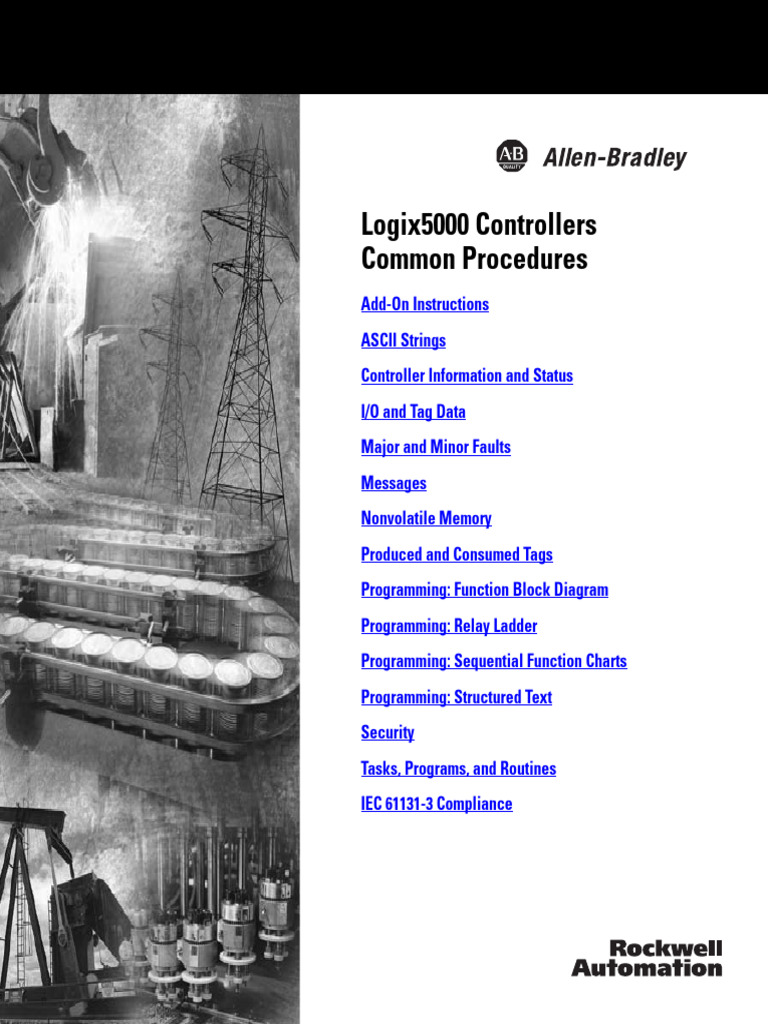 AB QUALITY Allen-Bradley

Logix5000 Controllers Common Procedures

Add-On Instructions

ASCII Strings

Controller Information and Status

I/O and Tag Data

Major and Minor Faults

Messages

Nonvolatile Memory

Produced and Consumed Tags

Programming: Function Block Diagram

Programming: Relay Ladder

Programming: Sequential Function Charts

Programming: Structured Text

Security

Tasks, Programs, and Routines

IEC 61131-3 Compliance

Rockwell Automation